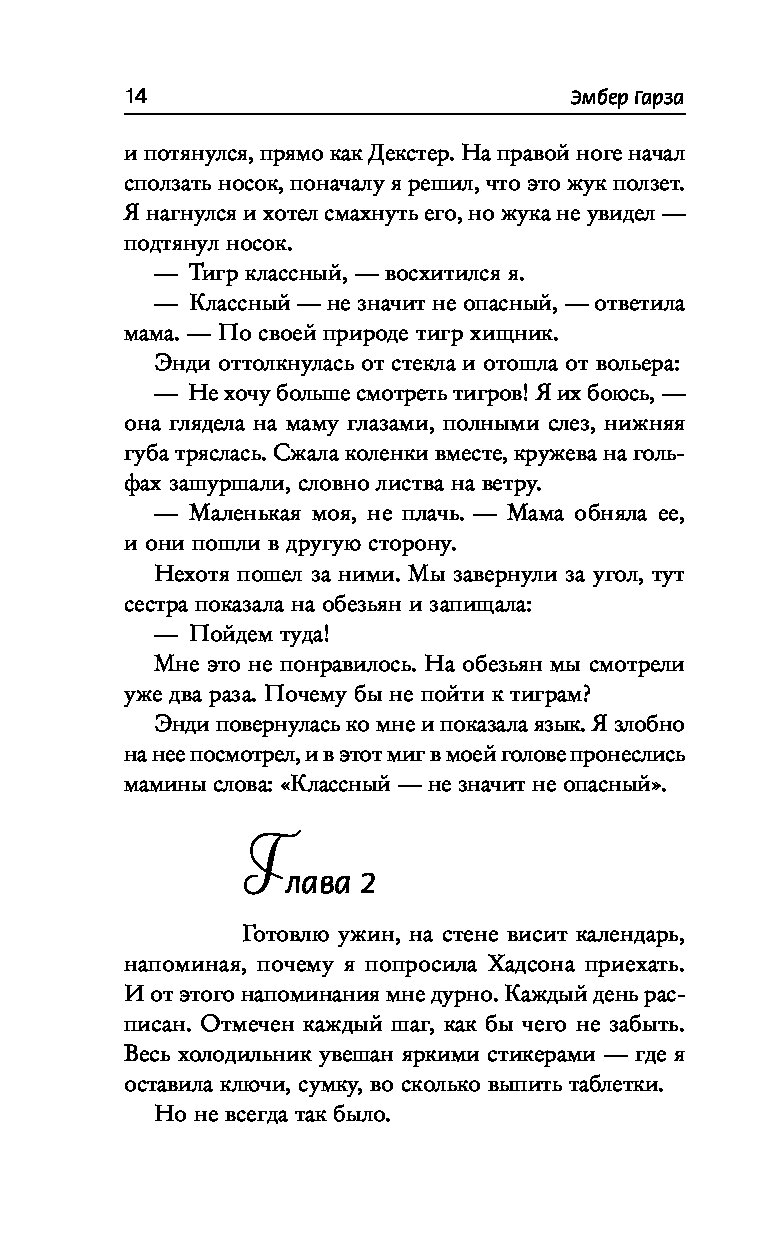 14 Эмбер Гарза

и потянулся, прямо как Декстер. На правой ноге начал сползать носок, поначалу я решил, что это жук ползет. Я нагнулся и хотел смахнуть его, но жука не увидел — подтянул носок.

— Тигр классный, — восхитился я.

— Классный — не значит не опасный, — ответила мама. — По своей природе тигр хищник.

Энди оттолкнулась от стекла и отошла от вольера:

— Не хочу больше смотреть тигров! Я их боюсь, — она глядела на маму глазами, полными слез, нижняя губа тряслась. Сжала коленки вместе, кружева на гольфах зашуршали, словно листва на ветру.

— Маленькая моя, не плачь. — Мама обняла ее, и они пошли в другую сторону.

Нехотя пошел за ними. Мы завернули за угол, тут сестра показала на обезьян и запищала:

— Пойдем туда!

Мне это не понравилось. На обезьян мы смотрели уже два раза. Почему бы не пойти к тиграм?

Энди повернулась ко мне и показала язык. Я злобно на нее посмотрел, и в этот миг в моей голове пронеслись мамины слова: «Классный — не значит не опасный».

Глава 2

Готовлю ужин, на стене висит календарь, напоминая, почему я попросила Хадсона приехать. И от этого напоминания мне дурно. Каждый день расписан. Отмечен каждый шаг, как бы чего не забыть. Весь холодильник увешан яркими стикерами — где я оставила ключи, сумку, во сколько выпить таблетки.

Но не всегда так было.